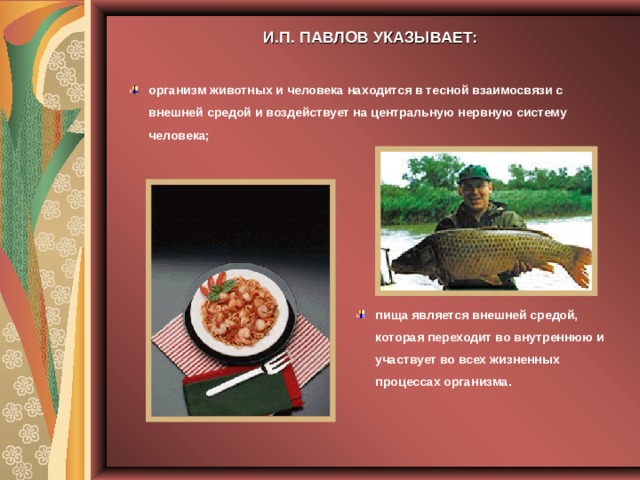 И.П. ПАВЛОВ УКАЗЫВАЕТ:

организм животных и человека находится в тесной взаимосвязи с внешней средой и воздействует на центральную нервную систему человека;

пища является внешней средой, которая переходит во внутреннюю и участвует во всех жизненных процессах организма.